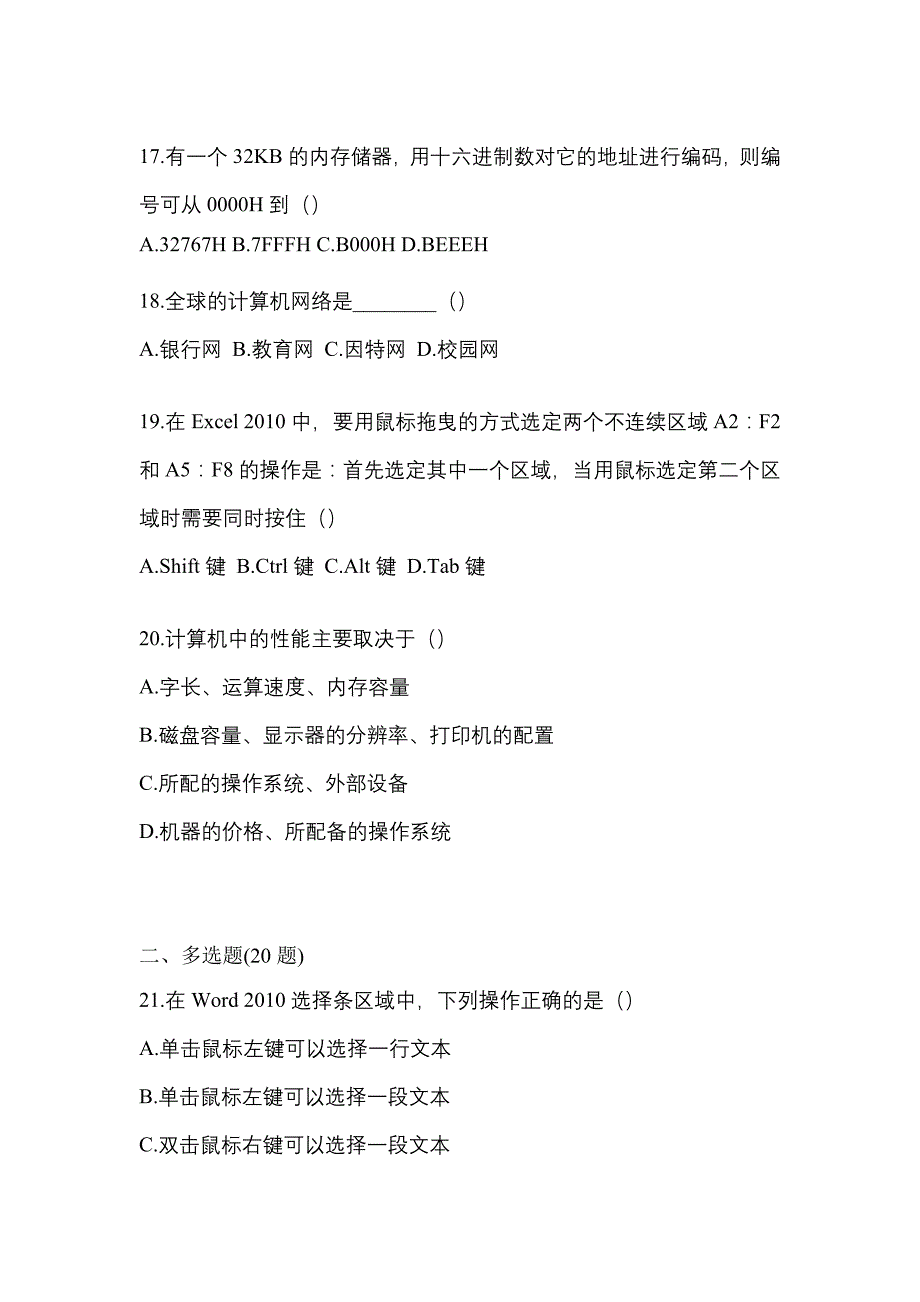 17.有一个 32KB 的内存储器，用十六进制数对它的地址进行编码，则编号可从 0000H 到（）

A.32767H B.7FFFH C.B000H D.BEEEH

18.全球的计算机网络是________（）

A.银行网 B.教育网 C.因特网 D.校园网

19.在 Excel 2010 中，要用鼠标拖曳的方式选定两个不连续区域 A2：F2 和 A5：F8 的操作是：首先选定其中一个区域，当用鼠标选定第二个区域时需要同时按住（）

A.Shift 键 B.Ctrl 键 C.Alt 键 D.Tab 键

20.计算机中的性能主要取决于（）

A.字长、运算速度、内存容量

B.磁盘容量、显示器的分辨率、打印机的配置

C.所配的操作系统、外部设备

D.机器的价格、所配备的操作系统

二、多选题(20 题)

21.在 Word 2010 选择条区域中，下列操作正确的是（）

A.单击鼠标左键可以选择一行文本

B.单击鼠标左键可以选择一段文本

C.双击鼠标右键可以选择一段文本